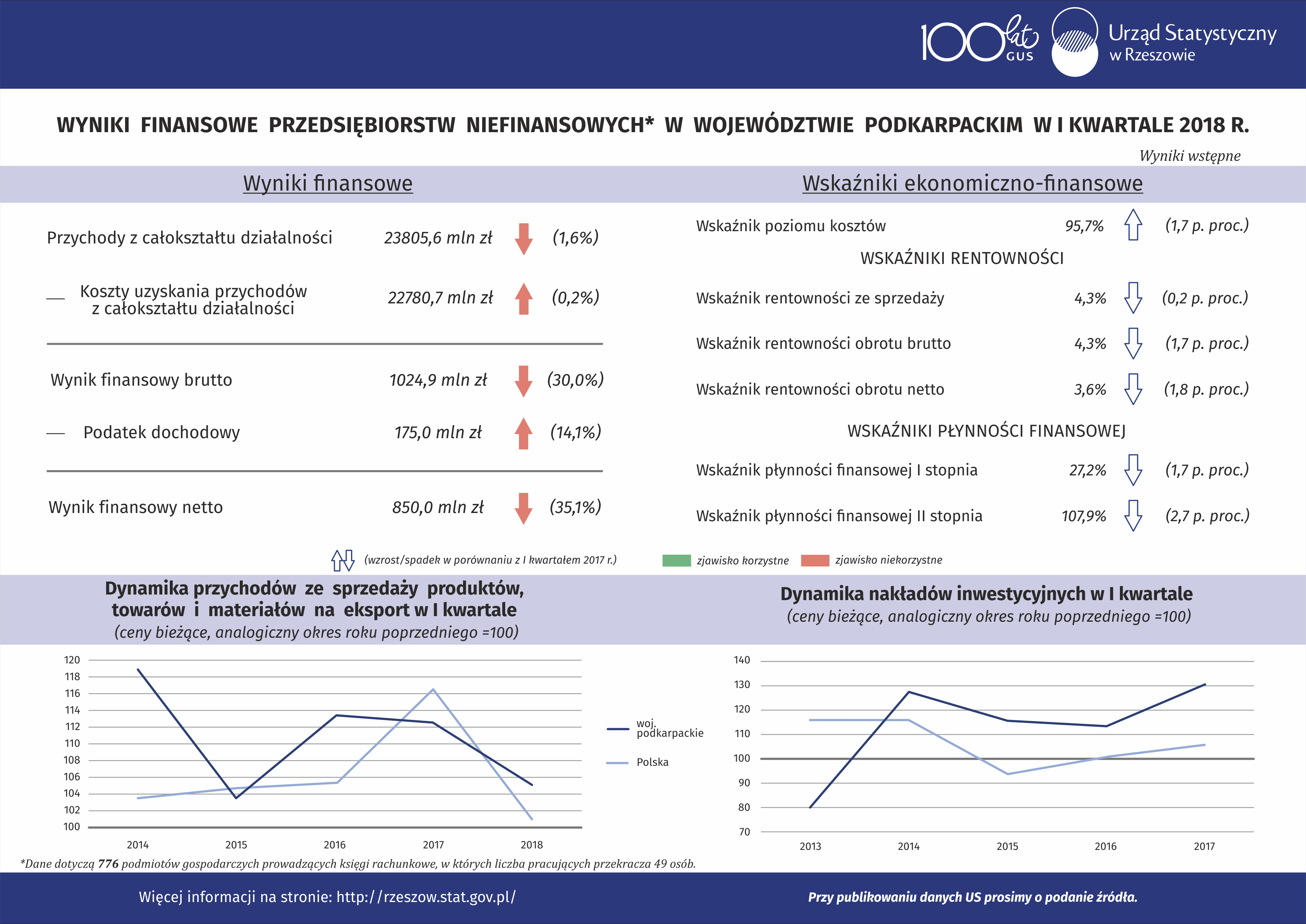 100 lat GUS
Urząd Statystyczny w Rzeszowie

WYNIKI FINANSOWE PRZEDSIĘBIORSTW NIEFINANSOWYCH* W WOJEWÓDZTWIE PODKARPACKIM W I KWARTALE 2018 R.

Wyniki wstępne

Wyniki finansowe

Przychody z całokształtu działalności 23805,6 mln zł (1,6%)

— Koszty uzyskania przychodów z całokształtu działalności 22780,7 mln zł (0,2%)

Wynik finansowy brutto 1024,9 mln zł (30,0%)

— Podatek dochodowy 175,0 mln zł (14,1%)

Wynik finansowy netto 850,0 mln zł (35,1%)

Wskaźniki ekonomiczno-finansowe

Wskaźnik poziomu kosztów 95,7% (1,7 p. proc.)

WSKAŹNIKI RENTOWNOŚCI

Wskaźnik rentowności ze sprzedaży 4,3% (0,2 p. proc.)

Wskaźnik rentowności obrotu brutto 4,3% (1,7 p. proc.)

Wskaźnik rentowności obrotu netto 3,6% (1,8 p. proc.)

WSKAŹNIKI PŁYNNOŚCI FINANSOWEJ

Wskaźnik płynności finansowej I stopnia 27,2% (1,7 p. proc.)

Wskaźnik płynności finansowej II stopnia 107,9% (2,7 p. proc.)

(wzrost/spadek w porównaniu z I kwartałem 2017 r.)
zjawisko korzystne
zjawisko niekorzystne

Dynamika przychodów ze sprzedaży produktów, towarów i materiałów na eksport w I kwartale
(ceny bieżące, analogiczny okres roku poprzedniego =100)

120
118
116
114
112
110
108
106
104
102
100
2014 2015 2016 2017 2018

woj. podkarpackie
Polska

Dynamika nakładów inwestycyjnych w I kwartale
(ceny bieżące, analogiczny okres roku poprzedniego =100)

140
130
120
110
100
90
80
70
2013 2014 2015 2016 2017

*Dane dotyczą 776 podmiotów gospodarczych prowadzących księgi rachunkowe, w których liczba pracujących przekracza 49 osób.

Więcej informacji na stronie: http://rzeszow.stat.gov.pl/

Przy publikowaniu danych US prosimy o podanie źródła.